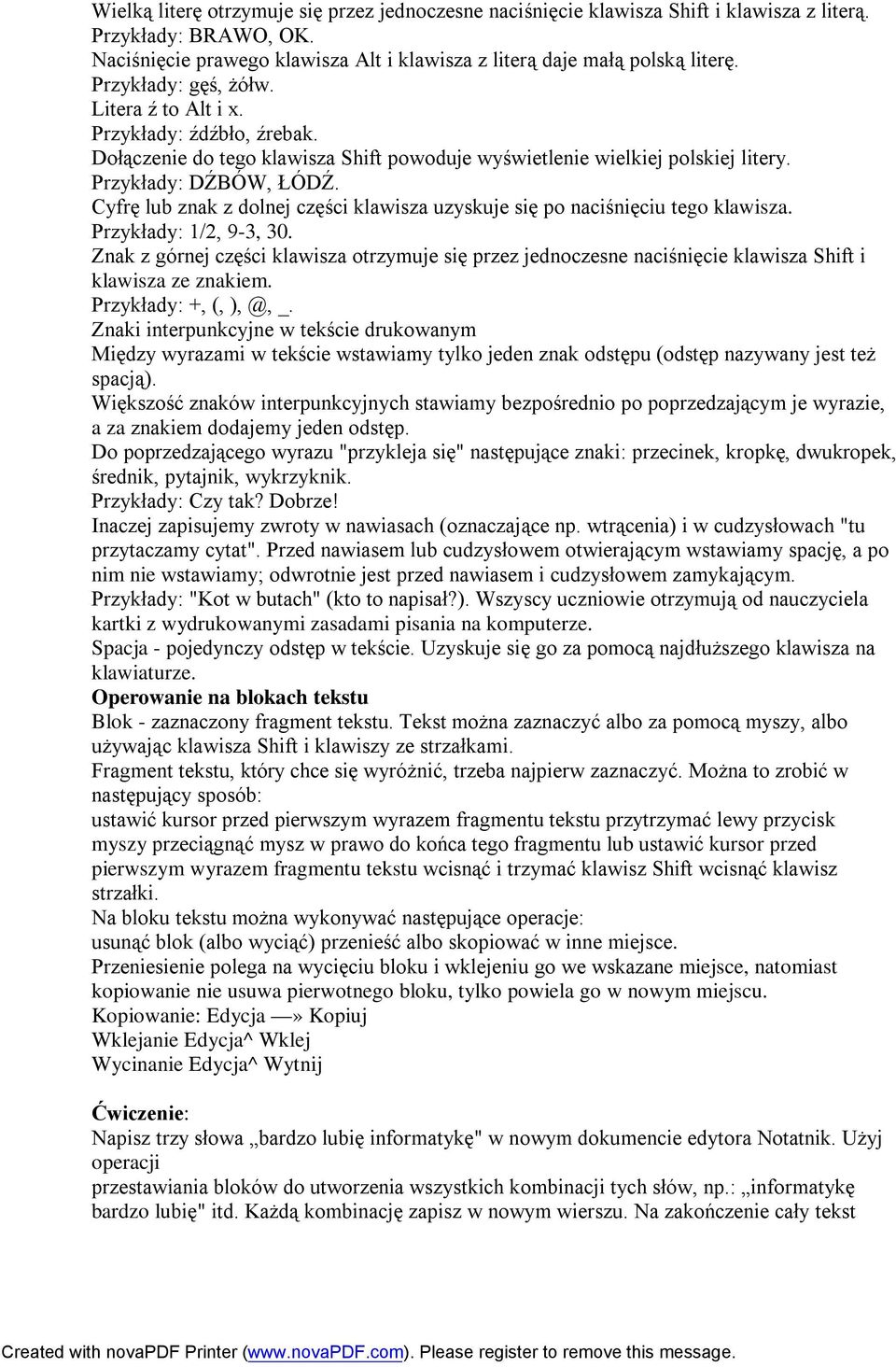 Wielką literę otrzymuje się przez jednoczesne naciśnięcie klawisza Shift i klawisza z literą.
Przykłady: BRAWO, OK.
Naciśnięcie prawego klawisza Alt i klawisza z literą daje małą polską literę.
Przykłady: gęś, żółw.
Litera ź to Alt i x.
Przykłady: źdźbło, źrebak.
Dołączenie do tego klawisza Shift powoduje wyświetlenie wielkiej polskiej litery.
Przykłady: DŹBÓW, ŁÓDŹ.
Cyfrę lub znak z dolnej części klawisza uzyskuje się po naciśnięciu tego klawisza.
Przykłady: 1/2, 9-3, 30.
Znak z górnej części klawisza otrzymuje się przez jednoczesne naciśnięcie klawisza Shift i klawisza ze znakiem.
Przykłady: +, (, ), @, _.
Znaki interpunkcyjne w tekście drukowanym
Między wyrazami w tekście wstawiamy tylko jeden znak odstępu (odstęp nazywany jest też spacją).
Większość znaków interpunkcyjnych stawiamy bezpośrednio po poprzedzającym je wyrazie, a za znakiem dodajemy jeden odstęp.
Do poprzedzającego wyrazu "przykleja się" następujące znaki: przecinek, kropkę, dwukropek, średnik, pytajnik, wykrzyknik.
Przykłady: Czy tak? Dobrze!
Inaczej zapisujemy zwroty w nawiasach (oznaczające np. wtrącenia) i w cudzysłowach "tu przytaczamy cytat". Przed nawiasem lub cudzysłowem otwierającym wstawiamy spację, a po nim nie wstawiamy; odwrotnie jest przed nawiasem i cudzysłowem zamykającym.
Przykłady: "Kot w butach" (kto to napisał?). Wszyscy uczniowie otrzymują od nauczyciela kartki z wydrukowanymi zasadami pisania na komputerze.
Spacja - pojedynczy odstęp w tekście. Uzyskuje się go za pomocą najdłuższego klawisza na klawiaturze.
Operowanie na blokach tekstu
Blok - zaznaczony fragment tekstu. Tekst można zaznaczyć albo za pomocą myszy, albo używając klawisza Shift i klawiszy ze strzałkami.
Fragment tekstu, który chce się wyróżnić, trzeba najpierw zaznaczyć. Można to zrobić w następujący sposób:
ustawić kursor przed pierwszym wyrazem fragmentu tekstu przytrzymać lewy przycisk myszy przeciągnąć mysz w prawo do końca tego fragmentu lub ustawić kursor przed pierwszym wyrazem fragmentu tekstu wcisnąć i trzymać klawisz Shift wcisnąć klawisz strzałki.
Na bloku tekstu można wykonywać następujące operacje:
usunąć blok (albo wyciąć) przenieść albo skopiować w inne miejsce.
Przeniesienie polega na wycięciu bloku i wklejeniu go we wskazane miejsce, natomiast kopiowanie nie usuwa pierwotnego bloku, tylko powiela go w nowym miejscu.
Kopiowanie: Edycja —» Kopiuj
Wklejanie Edycja^ Wklej
Wycinanie Edycja^ Wytnij

Ćwiczenie:
Napisz trzy słowa „bardzo lubię informatykę" w nowym dokumencie edytora Notatnik. Użyj operacji
przestawiania bloków do utworzenia wszystkich kombinacji tych słów, np.: „informatykę bardzo lubię" itd. Każdą kombinację zapisz w nowym wierszu. Na zakończenie cały tekst

Created with novaPDF Printer (www.novaPDF.com). Please register to remove this message.